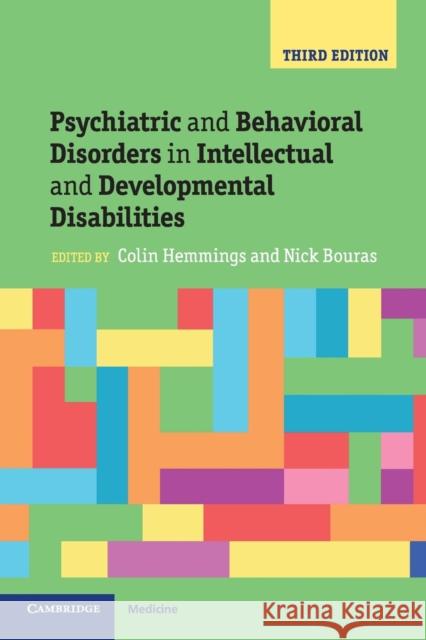 THIRD EDITION

Psychiatric and Behavioral Disorders in Intellectual and Developmental Disabilities

EDITED BY Colin Hemmings and Nick Bouras

CAMBRIDGE Medicine